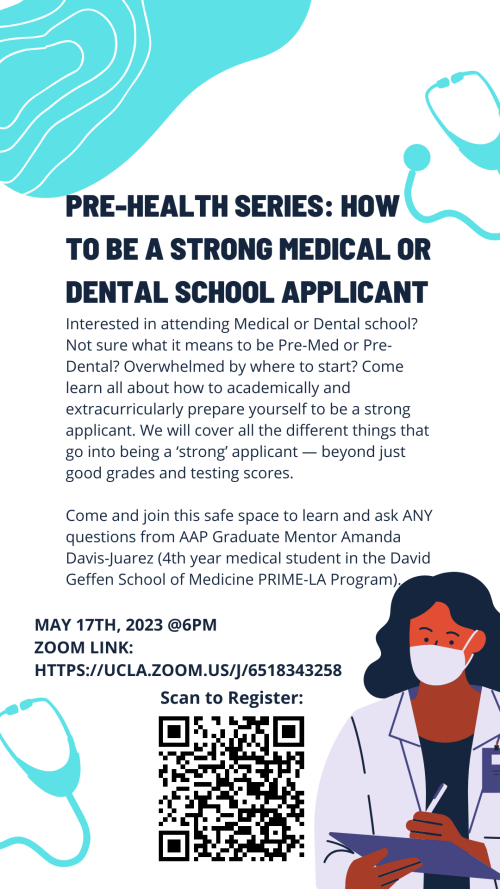 PRE-HEALTH SERIES: HOW TO BE A STRONG MEDICAL OR DENTAL SCHOOL APPLICANT

Interested in attending Medical or Dental school? Not sure what it means to be Pre-Med or Pre-Dental? Overwhelmed by where to start? Come learn all about how to academically and extracurricularly prepare yourself to be a strong applicant. We will cover all the different things that go into being a 'strong' applicant — beyond just good grades and testing scores.

Come and join this safe space to learn and ask ANY questions from AAP Graduate Mentor Amanda Davis-Juarez (4th year medical student in the David Geffen School of Medicine PRIME-LA Program).

MAY 17TH, 2023 @6PM
ZOOM LINK:
HTTPS://UCLA.ZOOM.US/J/6518343258

Scan to Register: